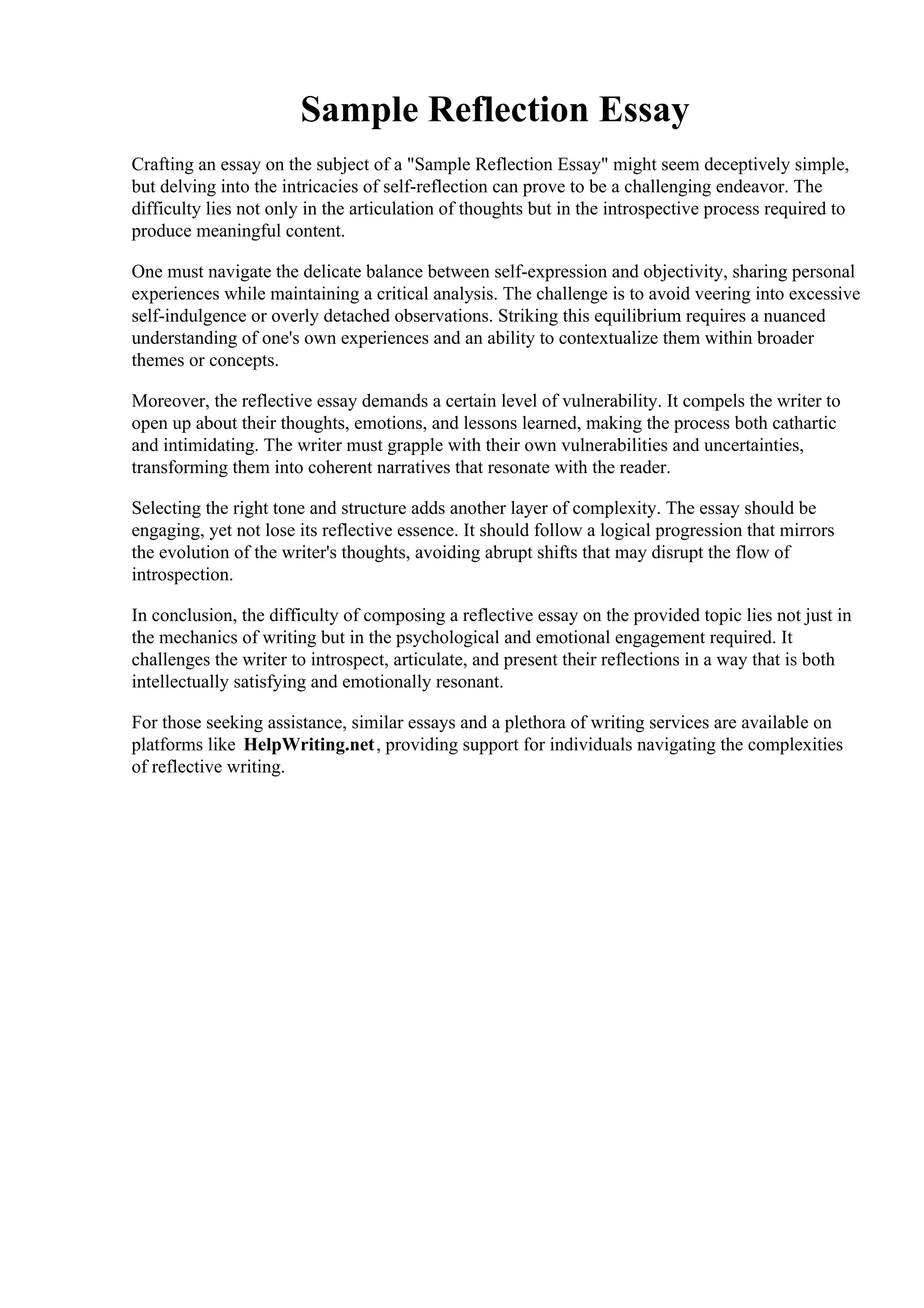 Sample Reflection Essay

Crafting an essay on the subject of a "Sample Reflection Essay" might seem deceptively simple, but delving into the intricacies of self-reflection can prove to be a challenging endeavor. The difficulty lies not only in the articulation of thoughts but in the introspective process required to produce meaningful content.

One must navigate the delicate balance between self-expression and objectivity, sharing personal experiences while maintaining a critical analysis. The challenge is to avoid veering into excessive self-indulgence or overly detached observations. Striking this equilibrium requires a nuanced understanding of one's own experiences and an ability to contextualize them within broader themes or concepts.

Moreover, the reflective essay demands a certain level of vulnerability. It compels the writer to open up about their thoughts, emotions, and lessons learned, making the process both cathartic and intimidating. The writer must grapple with their own vulnerabilities and uncertainties, transforming them into coherent narratives that resonate with the reader.

Selecting the right tone and structure adds another layer of complexity. The essay should be engaging, yet not lose its reflective essence. It should follow a logical progression that mirrors the evolution of the writer's thoughts, avoiding abrupt shifts that may disrupt the flow of introspection.

In conclusion, the difficulty of composing a reflective essay on the provided topic lies not just in the mechanics of writing but in the psychological and emotional engagement required. It challenges the writer to introspect, articulate, and present their reflections in a way that is both intellectually satisfying and emotionally resonant.

For those seeking assistance, similar essays and a plethora of writing services are available on platforms like HelpWriting.net, providing support for individuals navigating the complexities of reflective writing.